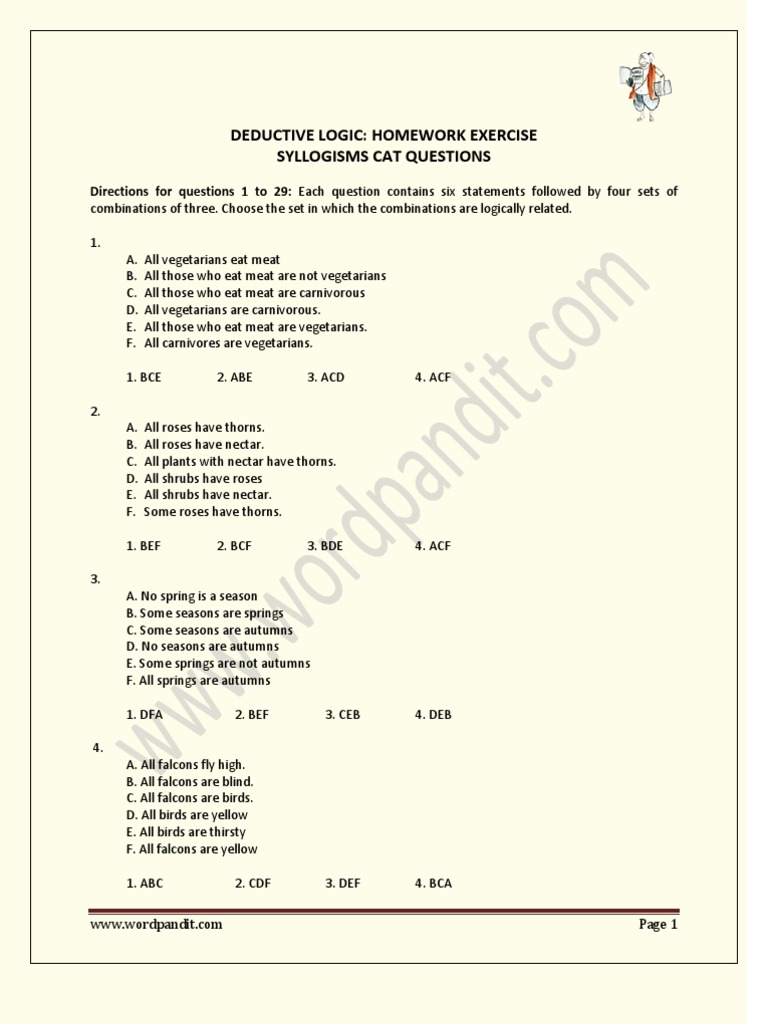 DEDUCTIVE LOGIC: HOMEWORK EXERCISE
SYLLOGISMS CAT QUESTIONS

Directions for questions 1 to 29: Each question contains six statements followed by four sets of combinations of three. Choose the set in which the combinations are logically related.

1.
A. All vegetarians eat meat
B. All those who eat meat are not vegetarians
C. All those who eat meat are carnivorous
D. All vegetarians are carnivorous.
E. All those who eat meat are vegetarians.
F. All carnivores are vegetarians.

1. BCE 2. ABE 3. ACD 4. ACF

2.
A. All roses have thorns.
B. All roses have nectar.
C. All plants with nectar have thorns.
D. All shrubs have roses
E. All shrubs have nectar.
F. Some roses have thorns.

1. BEF 2. BCF 3. BDE 4. ACF

3.
A. No spring is a season
B. Some seasons are springs
C. Some seasons are autumns
D. No seasons are autumns
E. Some springs are not autumns
F. All springs are autumns

1. DFA 2. BEF 3. CEB 4. DEB

4.
A. All falcons fly high.
B. All falcons are blind.
C. All falcons are birds.
D. All birds are yellow
E. All birds are thirsty
F. All falcons are yellow

1. ABC 2. CDF 3. DEF 4. BCA

www.wordpandit.com

www.wordpandit.com Page 1